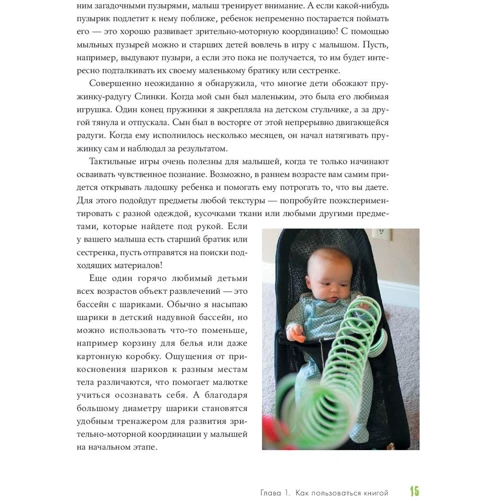 ним загадочными пузырями, малыш тренирует внимание. А если какой-нибудь пузырик подлетит к нему поближе, ребенок непременно постарается поймать его — это хорошо развивает зрительно-моторную координацию! С помощью мыльных пузырей можно и старших детей вовлечь в игру с малышом. Пусть, например, выдувают пузыри, а если это пока не получается, то им будет интересно подталкивать их своему маленькому братику или сестренке.

Совершенно неожиданно я обнаружила, что многие дети обожают пружинку-радугу Слинки. Когда мой сын был маленьким, это была его любимая игрушка. Один конец пружинки я закрепляла на детском стульчике, а за другой тянула и отпускала. Сын был в восторге от этой непрерывно двигающейся радуги. Когда ему исполнилось несколько месяцев, он начал натягивать пружинку сам и наблюдал за результатом.

Тактильные игры очень полезны для малышей, когда те только начинают осваивать чувственное познание. Возможно, в раннем возрасте вам самим придется открывать ладошку ребенка и помогать ему потрогать то, что вы даете. Для этого подойдут предметы любой текстуры — попробуйте поэкспериментировать с разной одеждой, кусочками ткани или любыми другими предметами, которые найдете под рукой. Если у вашего малыша есть старший братик или сестренка, пусть отправятся на поиски подходящих материалов!

Еще один горячо любимый детьми всех возрастов объект развлечений — это бассейн с шариками. Обычно я насыпаю шарики в детский надувной бассейн, но можно использовать что-то поменьше, например корзину для белья или даже картонную коробку. Ощущения от прикосновения шариков к разным местам тела различаются, что помогает малютке учиться осознавать себя. А благодаря большому диаметру шарики становятся удобным тренажером для развития зрительно-моторной координации у малышей на начальном этапе.

Глава 1. Как пользоваться книгой 15